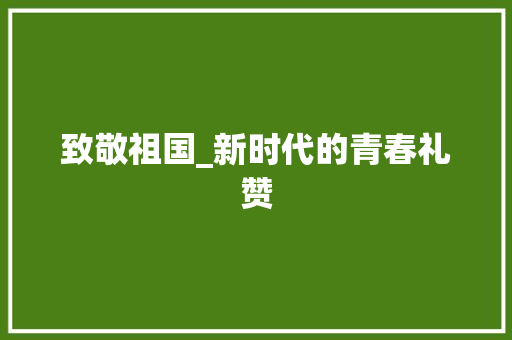 致敬祖国_新时代的青春礼赞